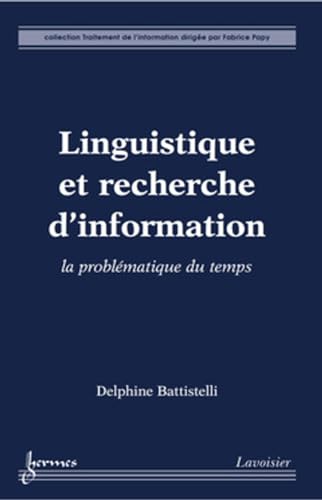 collection Traitement de l'information dirigée par Fabrice Papy

Linguistique et recherche d'information

la problématique du temps

Delphine Battistelli

hermes

Lavoisier